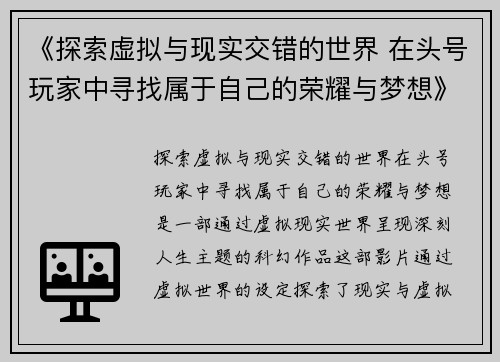 《探索虚拟与现实交错的世界 在头号玩家中寻找属于自己的荣耀与梦想》

探索虚拟与现实交错的世界在头号玩家中寻找属于自己的荣耀与梦想是一部通过虚拟现实世界呈现深刻人生主题的科幻作品这部影片通过虚拟世界的设定探索了现实与虚拟